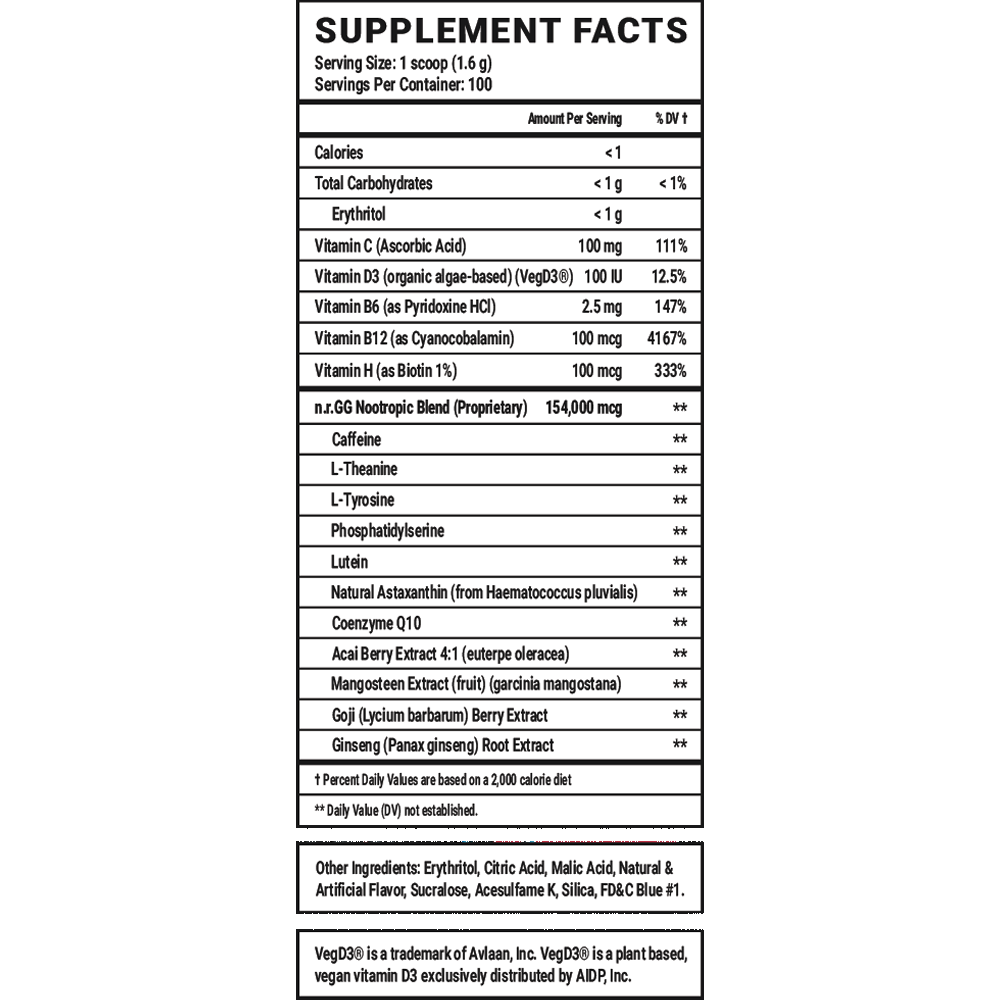 SUPPLEMENT FACTS
Serving Size: 1 scoop (1.6 g)
Servings Per Container: 100

| | Amount Per Serving | % DV † |
|---|---|---|
| Calories | < 1 | |
| Total Carbohydrates | < 1 g | < 1% |
| Erythritol | < 1 g | |
| Vitamin C (Ascorbic Acid) | 100 mg | 111% |
| Vitamin D3 (organic algae-based) (VegD3®) | 100 IU | 12.5% |
| Vitamin B6 (as Pyridoxine HCl) | 2.5 mg | 147% |
| Vitamin B12 (as Cyanocobalamin) | 100 mcg | 4167% |
| Vitamin H (as Biotin 1%) | 100 mcg | 333% |
| n.r.GG Nootropic Blend (Proprietary) | 154,000 mcg | ** |
| Caffeine | | ** |
| L-Theanine | | ** |
| L-Tyrosine | | ** |
| Phosphatidylserine | | ** |
| Lutein | | ** |
| Natural Astaxanthin (from Haematococcus pluvialis) | | ** |
| Coenzyme Q10 | | ** |
| Acai Berry Extract 4:1 (euterpe oleracea) | | ** |
| Mangosteen Extract (fruit) (garcinia mangostana) | | ** |
| Goji (Lycium barbarum) Berry Extract | | ** |
| Ginseng (Panax ginseng) Root Extract | | ** |

† Percent Daily Values are based on a 2,000 calorie diet

** Daily Value (DV) not established.

Other Ingredients: Erythritol, Citric Acid, Malic Acid, Natural & Artificial Flavor, Sucralose, Acesulfame K, Silica, FD&C Blue #1.

VegD3® is a trademark of Avlaan, Inc. VegD3® is a plant based, vegan vitamin D3 exclusively distributed by AIDP, Inc.